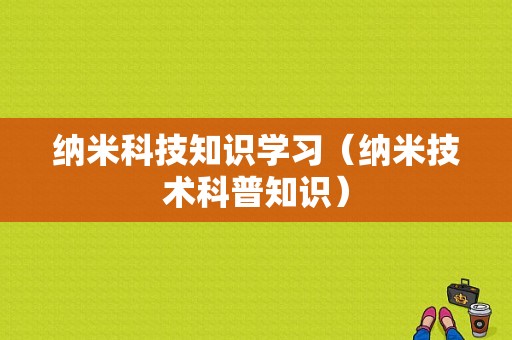 纳米科技知识学习（纳米技术科普知识）